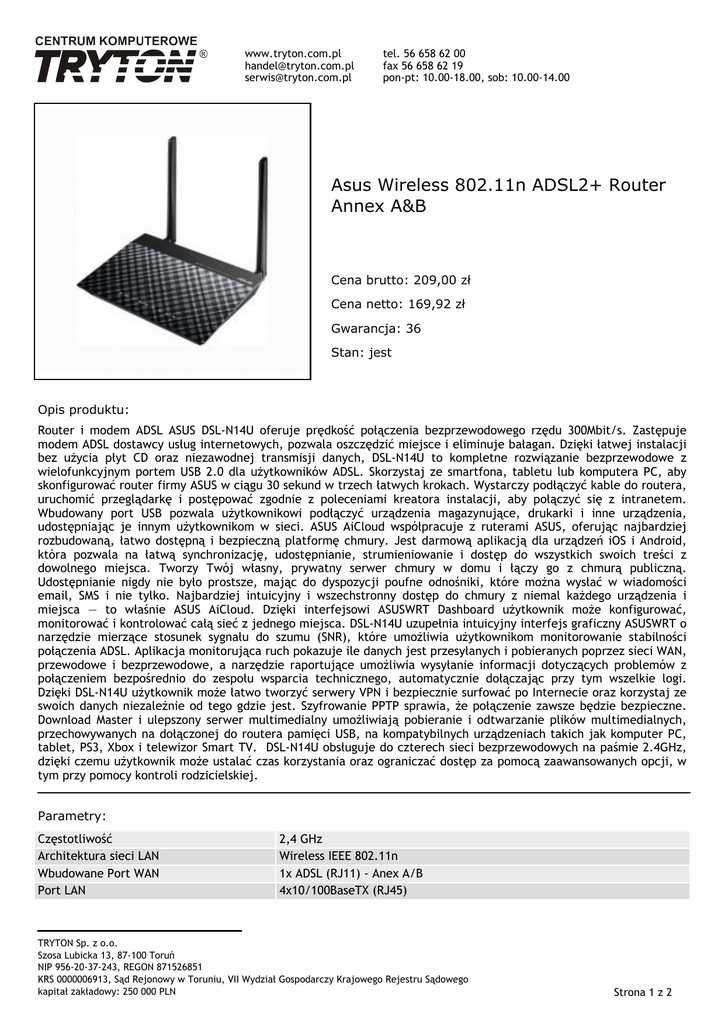 CENTRUM KOMPUTEROWE
TRYTON®

www.tryton.com.pl
handel@tryton.com.pl
serwis@tryton.com.pl

tel. 56 658 62 00
fax 56 658 62 19
pon-pt: 10.00-18.00, sob: 10.00-14.00

Asus Wireless 802.11n ADSL2+ Router Annex A&B

Cena brutto: 209,00 zł

Cena netto: 169,92 zł

Gwarancja: 36

Stan: jest

Opis produktu:

Router i modem ADSL ASUS DSL-N14U oferuje prędkość połączenia bezprzewodowego rzędu 300Mbit/s. Zastępuje modem ADSL dostawcy usług internetowych, pozwala oszczędzić miejsce i eliminuje bałagan. Dzięki łatwej instalacji bez użycia płyt CD oraz niezawodnej transmisji danych, DSL-N14U to kompletne rozwiązanie bezprzewodowe z wielofunkcyjnym portem USB 2.0 dla użytkowników ADSL. Skorzystaj ze smartfona, tabletu lub komputera PC, aby skonfigurować router firmy ASUS w ciągu 30 sekund w trzech łatwych krokach. Wystarczy podłączyć kable do routera, uruchomić przeglądarkę i postępować zgodnie z poleceniami kreatora instalacji, aby połączyć się z intranetem. Wbudowany port USB pozwala użytkownikowi podłączyć urządzenia magazynujące, drukarki i inne urządzenia, udostępniając je innym użytkownikom w sieci. ASUS AiCloud współpracuje z ruterami ASUS, oferując najbardziej rozbudowaną, łatwo dostępną i bezpieczną platformę chmury. Jest darmową aplikacją dla urządzeń iOS i Android, która pozwala na łatwą synchronizację, udostępnianie, strumieniowanie i dostęp do wszystkich swoich treści z dowolnego miejsca. Tworzy Twój własny, prywatny serwer chmury w domu i łączy go z chmurą publiczną. Udostępnianie nigdy nie było prostsze, mając do dyspozycji poufne odnośniki, które można wysłać w wiadomości email, SMS i nie tylko. Najbardziej intuicyjny i wszechstronny dostęp do chmury z niemal każdego urządzenia i miejsca — to właśnie ASUS AiCloud. Dzięki interfejsowi ASUSWRT Dashboard użytkownik może konfigurować, monitorować i kontrolować całą sieć z jednego miejsca. DSL-N14U uzupełnia intuicyjny interfejs graficzny ASUSWRT o narzędzie mierzące stosunek sygnału do szumu (SNR), które umożliwia użytkownikom monitorowanie stabilności połączenia ADSL. Aplikacja monitorująca ruch pokazuje ile danych jest przesyłanych i pobieranych poprzez sieci WAN, przewodowe i bezprzewodowe, a narzędzie raportujące umożliwia wysyłanie informacji dotyczących problemów z połączeniem bezpośrednio do zespołu wsparcia technicznego, automatycznie dołączając przy tym wszelkie logi. Dzięki DSL-N14U użytkownik może łatwo tworzyć serwery VPN i bezpiecznie surfować po Internecie oraz korzystaj ze swoich danych niezależnie od tego gdzie jest. Szyfrowanie PPTP sprawia, że połączenie zawsze będzie bezpieczne. Download Master i ulepszony serwer multimedialny umożliwiają pobieranie i odtwarzanie plików multimedialnych, przechowywanych na dołączonej do routera pamięci USB, na kompatybilnych urządzeniach takich jak komputer PC, tablet, PS3, Xbox i telewizor Smart TV. DSL-N14U obsługuje do czterech sieci bezprzewodowych na paśmie 2.4GHz, dzięki czemu użytkownik może ustalać czas korzystania oraz ograniczać dostęp za pomocą zaawansowanych opcji, w tym przy pomocy kontroli rodzicielskiej.

Parametry:

| Częstotliwość | 2,4 GHz |
|---|---|
| Architektura sieci LAN | Wireless IEEE 802.11n |
| Wbudowane Port WAN | 1x ADSL (RJ11) - Anex A/B |
| Port LAN | 4x10/100BaseTX (RJ45) |

TRYTON Sp. z o.o.
Szosa Lubicka 13, 87-100 Toruń
NIP 956-20-37-243, REGON 871526851
KRS 0000006913, Sąd Rejonowy w Toruniu, VII Wydział Gospodarczy Krajowego Rejestru Sądowego
kapitał zakładowy: 250 000 PLN

Strona 1 z 2